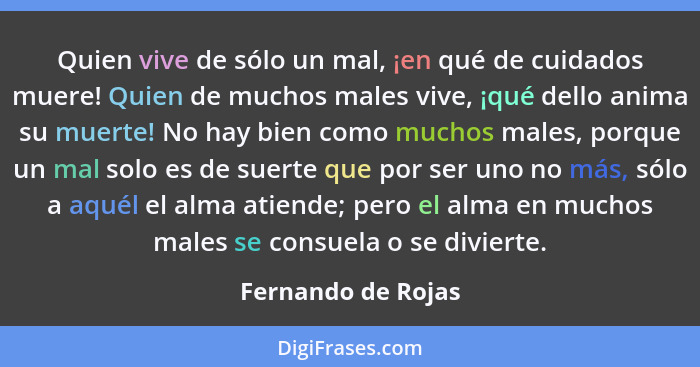 Quien vive de sólo un mal, ¡en qué de cuidados muere! Quien de muchos males vive, ¡qué dello anima su muerte! No hay bien como muchos males, porque un mal solo es de suerte que por ser uno no más, sólo a aquél el alma atiende; pero el alma en muchos males se consuela o se divierte.

Fernando de Rojas

DigiFrases.com